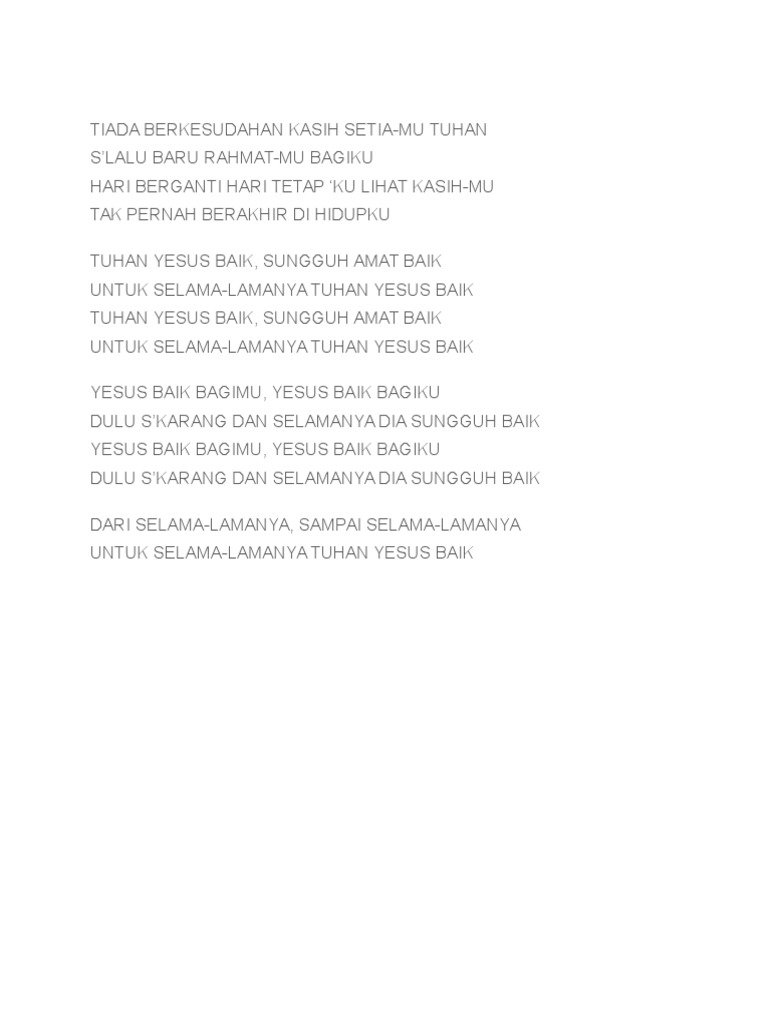 TIADA BERKESUDAHAN KASIH SETIA-MU TUHAN
S'LALU BARU RAHMAT-MU BAGIKU
HARI BERGANTI HARI TETAP 'KU LIHAT KASIH-MU
TAK PERNAH BERAKHIR DI HIDUPKU

TUHAN YESUS BAIK, SUNGGUH AMAT BAIK
UNTUK SELAMA-LAMANYA TUHAN YESUS BAIK
TUHAN YESUS BAIK, SUNGGUH AMAT BAIK
UNTUK SELAMA-LAMANYA TUHAN YESUS BAIK

YESUS BAIK BAGIMU, YESUS BAIK BAGIKU
DULU S'KARANG DAN SELAMANYA DIA SUNGGUH BAIK
YESUS BAIK BAGIMU, YESUS BAIK BAGIKU
DULU S'KARANG DAN SELAMANYA DIA SUNGGUH BAIK

DARI SELAMA-LAMANYA, SAMPAI SELAMA-LAMANYA
UNTUK SELAMA-LAMANYA TUHAN YESUS BAIK